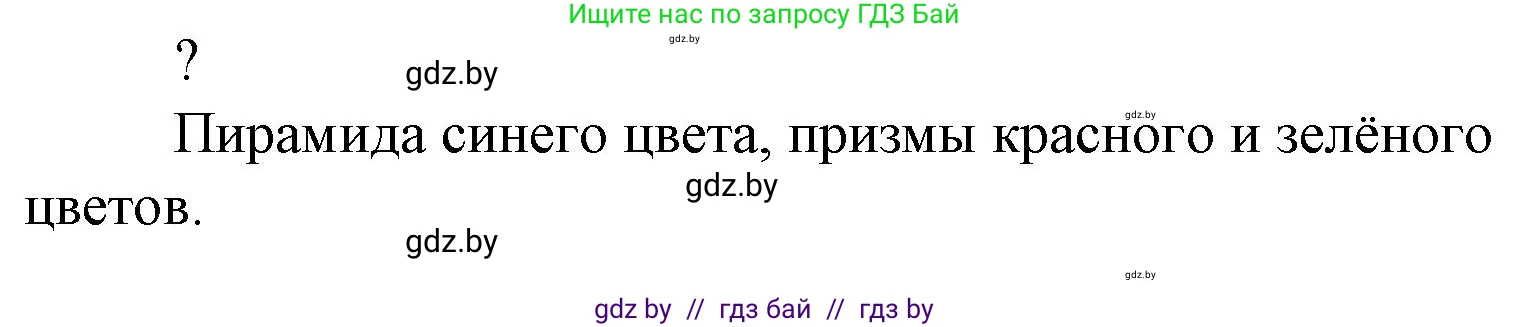 Ищите нас по запросу ГДЗ Бай

gdz.by

?

gdz.by

gdz.by

Пирамида синего цвета, призмы красного и зелёного цветов.

gdz.by

gdz.by

gdz.by

gdz by // гдз бай // гдз by